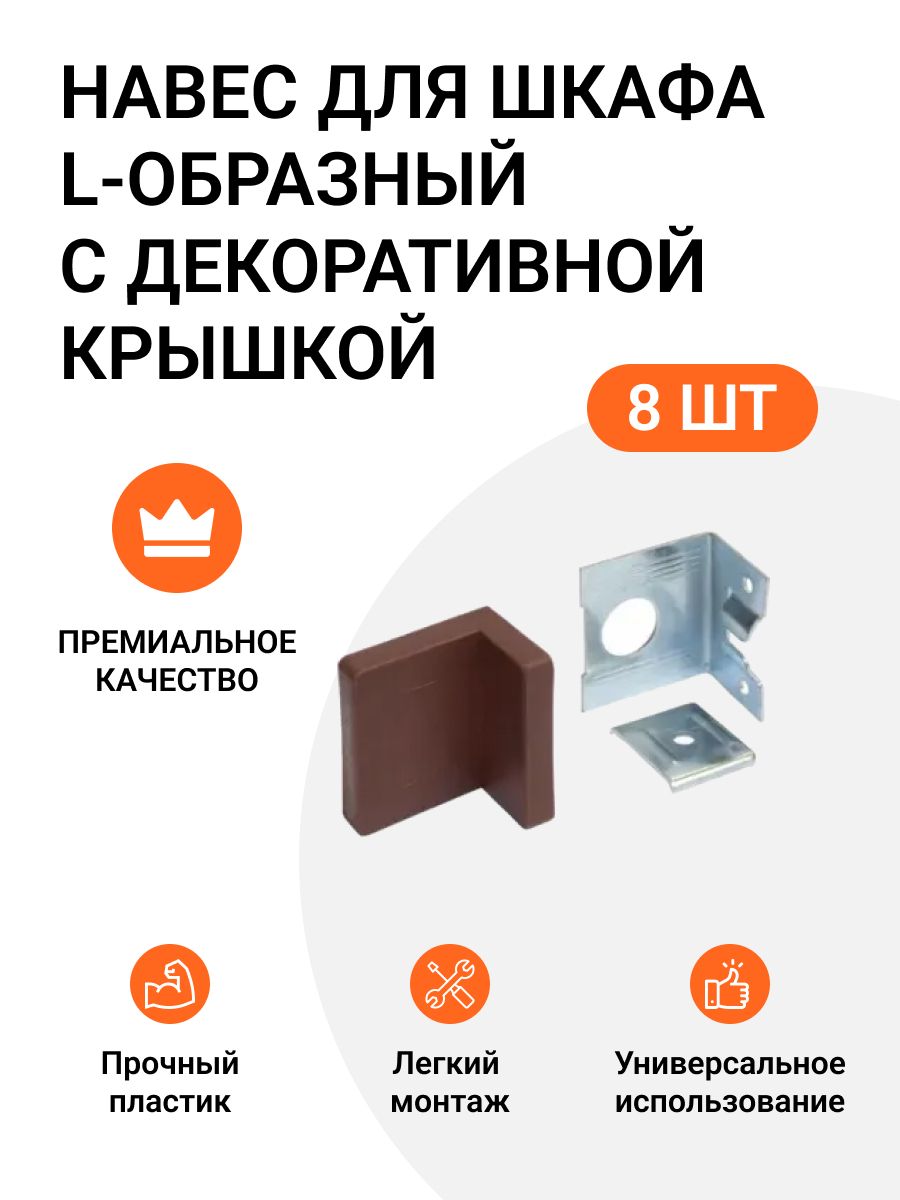 НАВЕС ДЛЯ ШКАФА L-ОБРАЗНЫЙ С ДЕКОРАТИВНОЙ КРЫШКОЙ

8 ШТ

ПРЕМИАЛЬНОЕ КАЧЕСТВО

Прочный пластик

Легкий монтаж

Универсальное использование